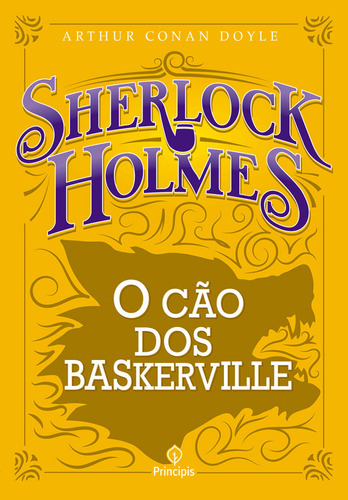 ARTHUR CONAN DOYLE

SHERLOCK HOLMES

O CÃO DOS BASKERVILLE

Principis